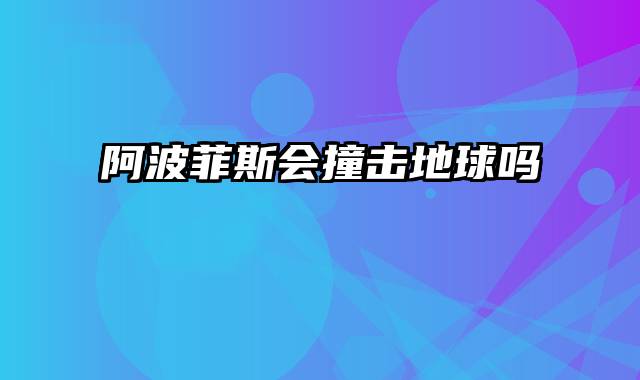 阿波菲斯会撞击地球吗